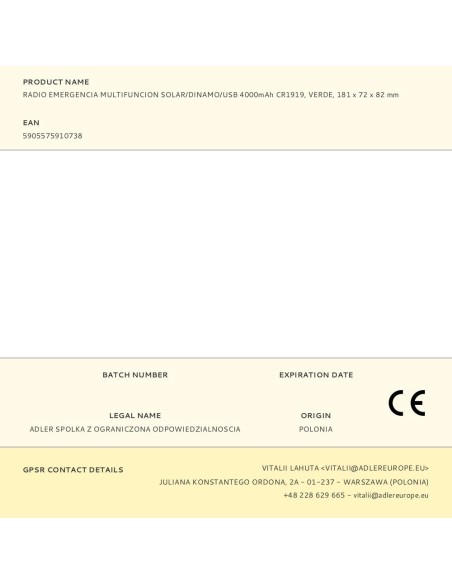 PRODUCT NAME
RADIO EMERGENCIA MULTIFUNCION SOLAR/DINAMO/USB 4000mAh CR1919, VERDE, 181 x 72 x 82 mm

EAN
5905575910738

BATCH NUMBER

EXPIRATION DATE

LEGAL NAME
ADLER SPOLKA Z OGRANICZONA ODPOWIEDZIALNOSCIA

ORIGIN
POLONIA

CE

GPSR CONTACT DETAILS

VITALII LAHUTA <VITALII@ADLEREUROPE.EU>
JULIANA KONSTANTEGO ORDONA, 2A – 01-237 – WARSZAWA (POLONIA)
+48 228 629 665 – vitalii@adlereurope.eu